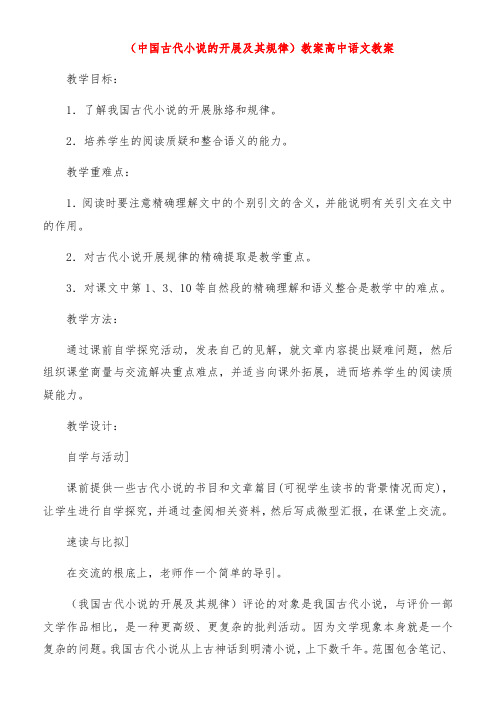 （中国古代小说的开展及其规律）教案高中语文教案

教学目标：

1．了解我国古代小说的开展脉络和规律。

2．培养学生的阅读质疑和整合语义的能力。

教学重难点：

1．阅读时要注意精确理解文中的个别引文的含义，并能说明有关引文在文中的作用。

2．对古代小说开展规律的精确提取是教学重点。

3．对课文中第 1、3、10 等自然段的精确理解和语义整合是教学中的难点。

教学方法：

通过课前自学探究活动，发表自己的见解，就文章内容提出疑难问题，然后组织课堂商量与交流解决重点难点，并适当向课外拓展，进而培养学生的阅读质疑能力。

教学设计：

自学与活动]

课前提供一些古代小说的书目和文章篇目(可视学生读书的背景情况而定)，让学生进行自学探究，并通过查阅相关资料，然后写成微型汇报，在课堂上交流。

速读与比拟]

在交流的根底上，老师作一个简单的导引。

（我国古代小说的开展及其规律）评论的对象是我国古代小说，与评价一部文学作品相比，是一种更高级、更复杂的批判活动。因为文学现象本身就是一个复杂的问题。我国古代小说从上古神话到明清小说，上下数千年。范围包含笔记、